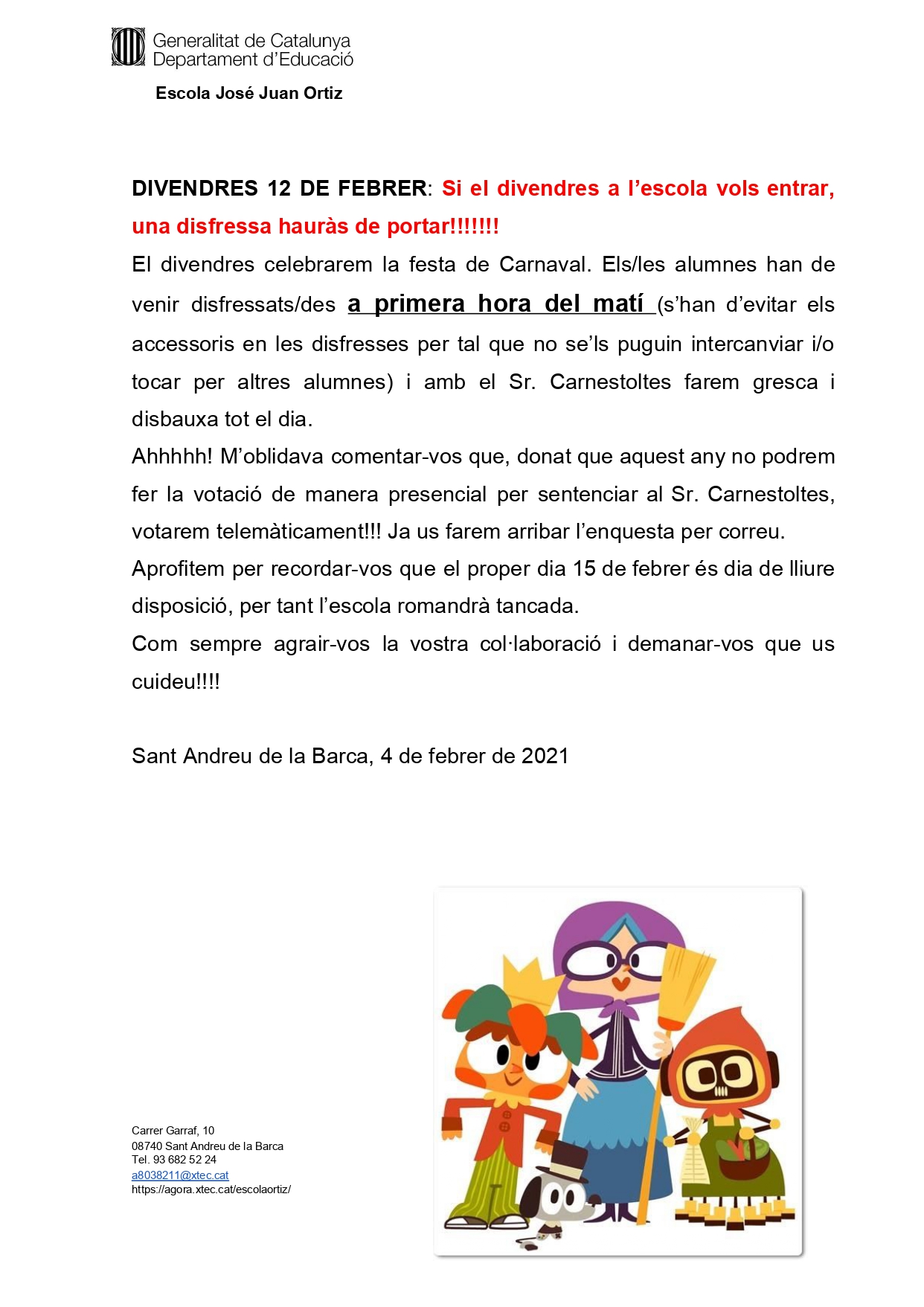 Generalitat de Catalunya
Departament d'Educació

Escola José Juan Ortiz

DIVENDRES 12 DE FEBRER: Si el divendres a l'escola vols entrar, una disfressa hauràs de portar!!!!!!!

El divendres celebrarem la festa de Carnaval. Els/les alumnes han de venir disfressats/des a primera hora del matí (s'han d'evitar els accessoris en les disfresses per tal que no se'ls puguin intercanviar i/o tocar per altres alumnes) i amb el Sr. Carnestoltes farem gresca i disbauxa tot el dia.

Ahhhhh! M'oblidava comentar-vos que, donat que aquest any no podrem fer la votació de manera presencial per sentenciar al Sr. Carnestoltes, votarem telemàticament!!! Ja us farem arribar l'enquesta per correu.

Aprofitem per recordar-vos que el proper dia 15 de febrer és dia de lliure disposició, per tant l'escola romandrà tancada.

Com sempre agrair-vos la vostra col·laboració i demanar-vos que us cuideu!!!!

Sant Andreu de la Barca, 4 de febrer de 2021

Carrer Garraf, 10
08740 Sant Andreu de la Barca
Tel. 93 682 52 24
a8038211@xtec.cat
https://agora.xtec.cat/escolaortiz/